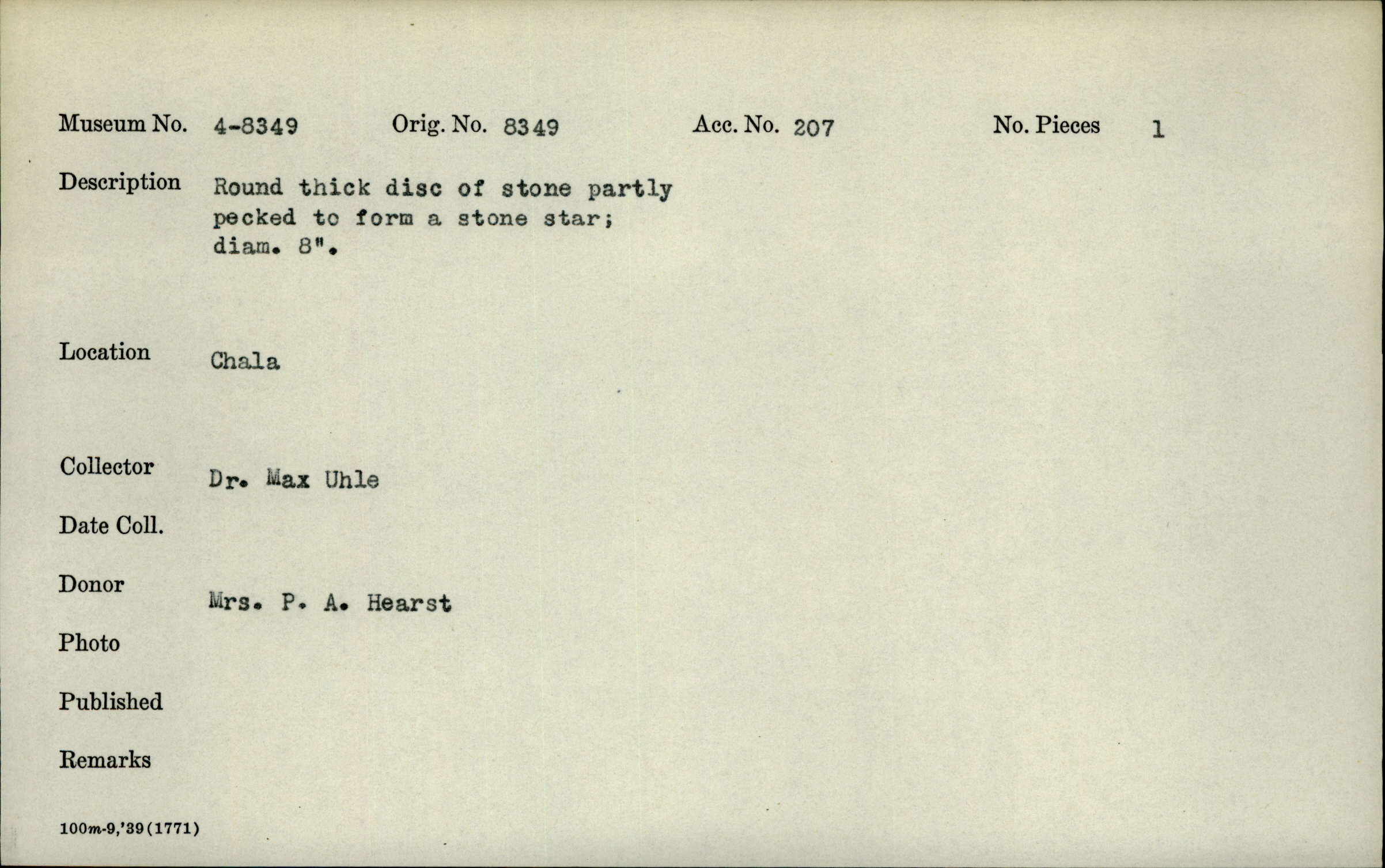 Museum No. 4-8349 Orig. No. 8349 Acc. No. 207 No. Pieces 1

Description Round thick disc of stone partly pecked to form a stone star; diam. 8".

Location Chala

Collector Dr. Max Uhle

Date Coll.

Donor Mrs. P. A. Hearst

Photo

Published

Remarks

100m-9,'39(1771)